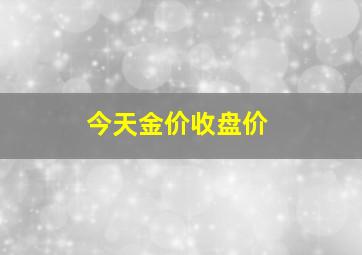 今天金价收盘价